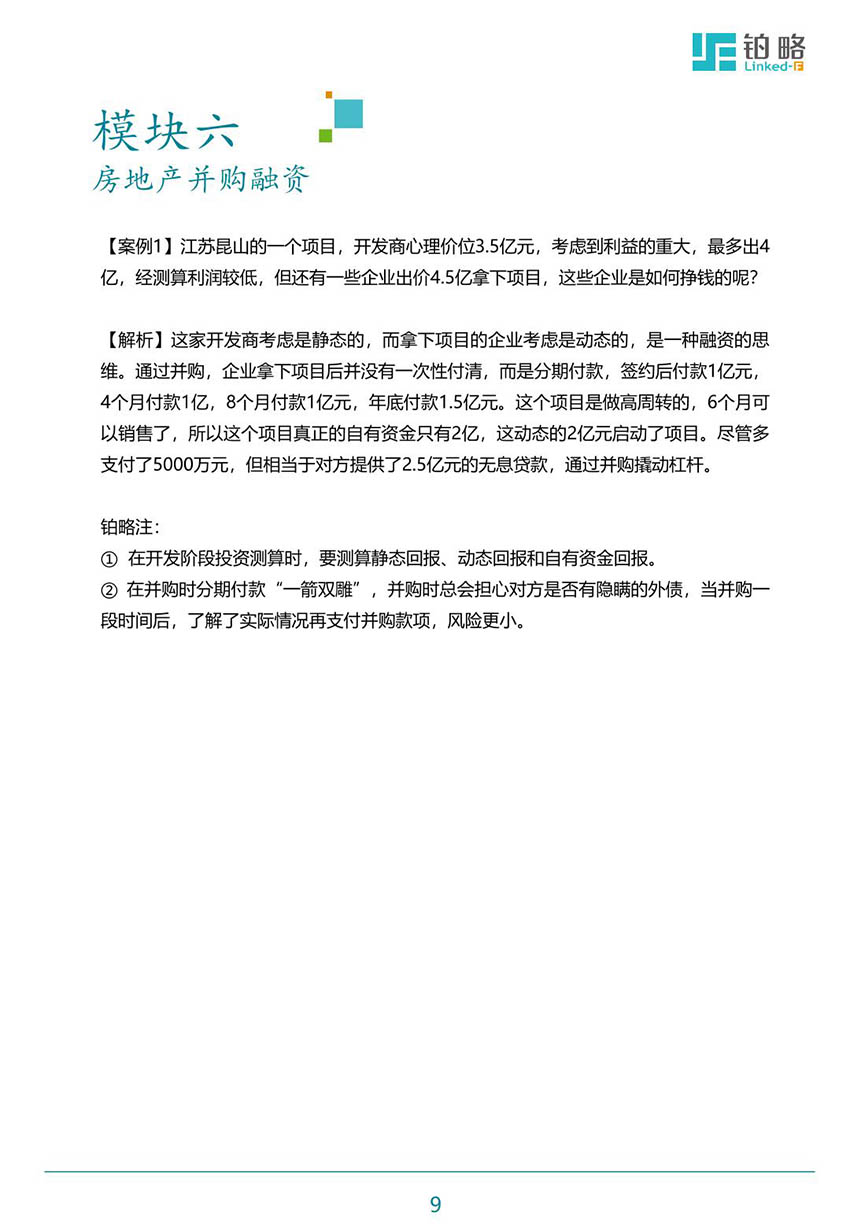 铂略
Linked-F

模块六
房地产并购融资

【案例1】江苏昆山的一个项目，开发商心理价位3.5亿元，考虑到利益的重大，最多出4亿，经测算利润较低，但还有一些企业出价4.5亿拿下项目，这些企业是如何挣钱的呢？

【解析】这家开发商考虑是静态的，而拿下项目的企业考虑是动态的，是一种融资的思维。通过并购，企业拿下项目后并没有一次性付清，而是分期付款，签约后付款1亿元，4个月付款1亿，8个月付款1亿元，年底付款1.5亿元。这个项目是做高周转的，6个月可以销售了，所以这个项目真正的自有资金只有2亿，这动态的2亿元启动了项目。尽管多支付了5000万元，但相当于对方提供了2.5亿元的无息贷款，通过并购撬动杠杆。

铂略注：
① 在开发阶段投资测算时，要测算静态回报、动态回报和自有资金回报。
② 在并购时分期付款“一箭双雕”，并购时总会担心对方是否有隐瞒的外债，当并购一段时间后，了解了实际情况再支付并购款项，风险更小。

9